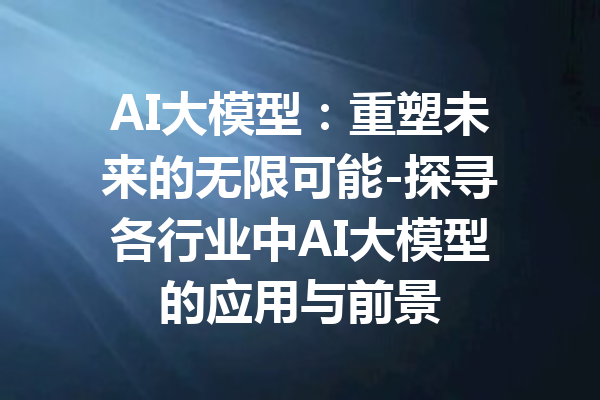 AI大模型：重塑未来的无限可能-探寻各行业中AI大模型的应用与前景